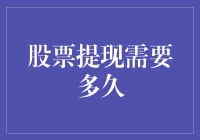 股票提现需要多久